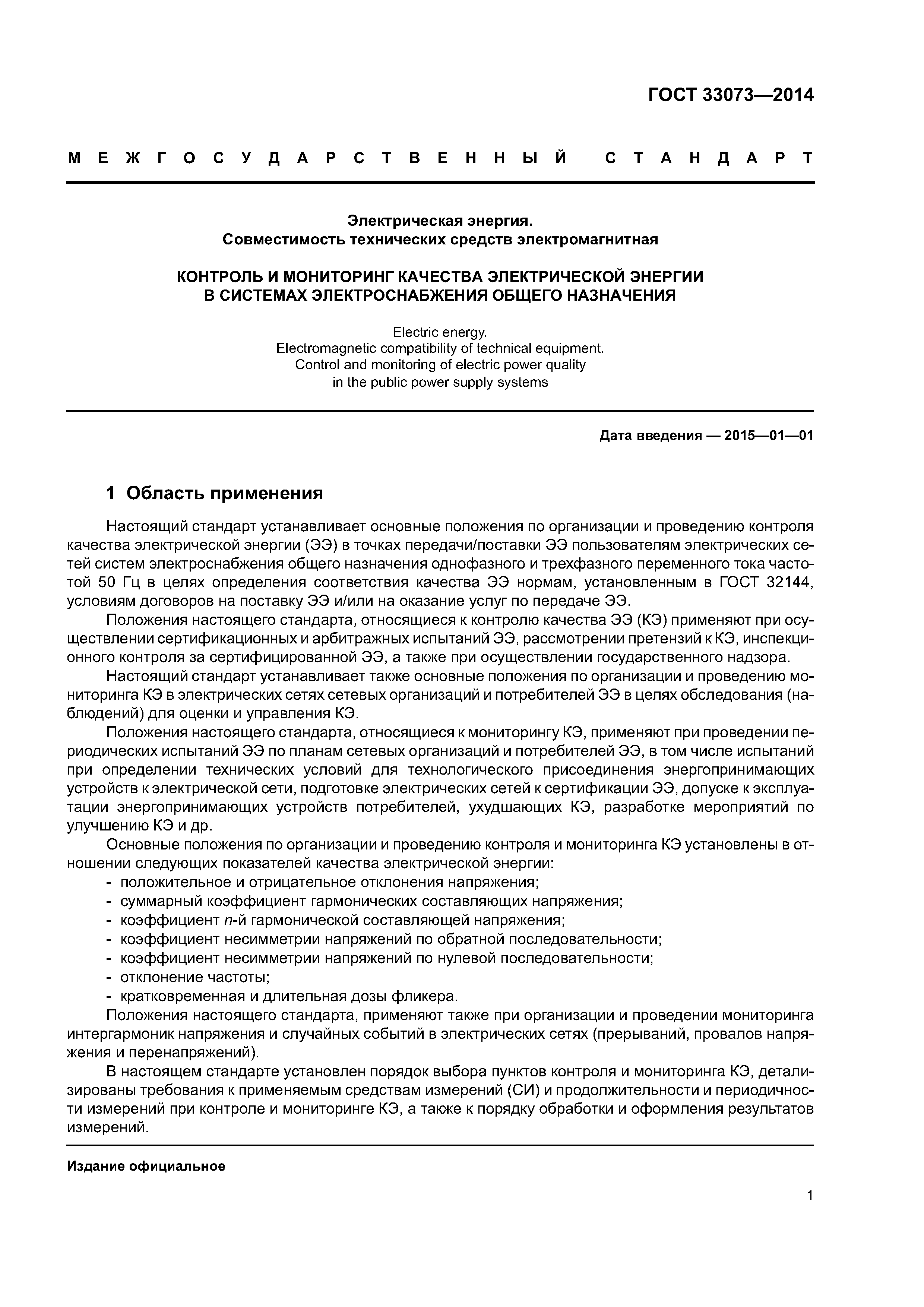 ГОСТ 33073—2014

МЕЖГОСУДАРСТВЕННЫЙ СТАНДАРТ

Электрическая энергия.
Совместимость технических средств электромагнитная

КОНТРОЛЬ И МОНИТОРИНГ КАЧЕСТВА ЭЛЕКТРИЧЕСКОЙ ЭНЕРГИИ
В СИСТЕМАХ ЭЛЕКТРОСНАБЖЕНИЯ ОБЩЕГО НАЗНАЧЕНИЯ

Electric energy.
Electromagnetic compatibility of technical equipment.
Control and monitoring of electric power quality
in the public power supply systems

Дата введения — 2015—01—01

1 Область применения

Настоящий стандарт устанавливает основные положения по организации и проведению контроля качества электрической энергии (ЭЭ) в точках передачи/поставки ЭЭ пользователям электрических сетей систем электроснабжения общего назначения однофазного и трехфазного переменного тока частотой 50 Гц в целях определения соответствия качества ЭЭ нормам, установленным в ГОСТ 32144, условиям договоров на поставку ЭЭ и/или на оказание услуг по передаче ЭЭ.

Положения настоящего стандарта, относящиеся к контролю качества ЭЭ (КЭ) применяют при осуществлении сертификационных и арбитражных испытаний ЭЭ, рассмотрении претензий к КЭ, инспекционного контроля за сертифицированной ЭЭ, а также при осуществлении государственного надзора.

Настоящий стандарт устанавливает также основные положения по организации и проведению мониторинга КЭ в электрических сетях сетевых организаций и потребителей ЭЭ в целях обследования (наблюдений) для оценки и управления КЭ.

Положения настоящего стандарта, относящиеся к мониторингу КЭ, применяют при проведении периодических испытаний ЭЭ по планам сетевых организаций и потребителей ЭЭ, в том числе испытаний при определении технических условий для технологического присоединения энергопринимающих устройств к электрической сети, подготовке электрических сетей к сертификации ЭЭ, допуске к эксплуатации энергопринимающих устройств потребителей, ухудшающих КЭ, разработке мероприятий по улучшению КЭ и др.

Основные положения по организации и проведению контроля и мониторинга КЭ установлены в отношении следующих показателей качества электрической энергии:
- положительное и отрицательное отклонения напряжения;
- суммарный коэффициент гармонических составляющих напряжения;
- коэффициент $n$-й гармонической составляющей напряжения;
- коэффициент несимметрии напряжений по обратной последовательности;
- коэффициент несимметрии напряжений по нулевой последовательности;
- отклонение частоты;
- кратковременная и длительная дозы фликера.

Положения настоящего стандарта, применяют также при организации и проведении мониторинга интергармоник напряжения и случайных событий в электрических сетях (прерываний, провалов напряжения и перенапряжений).

В настоящем стандарте установлен порядок выбора пунктов контроля и мониторинга КЭ, детализированы требования к применяемым средствам измерений (СИ) и продолжительности и периодичности измерений при контроле и мониторинге КЭ, а также к порядку обработки и оформления результатов измерений.

Издание официальное

1